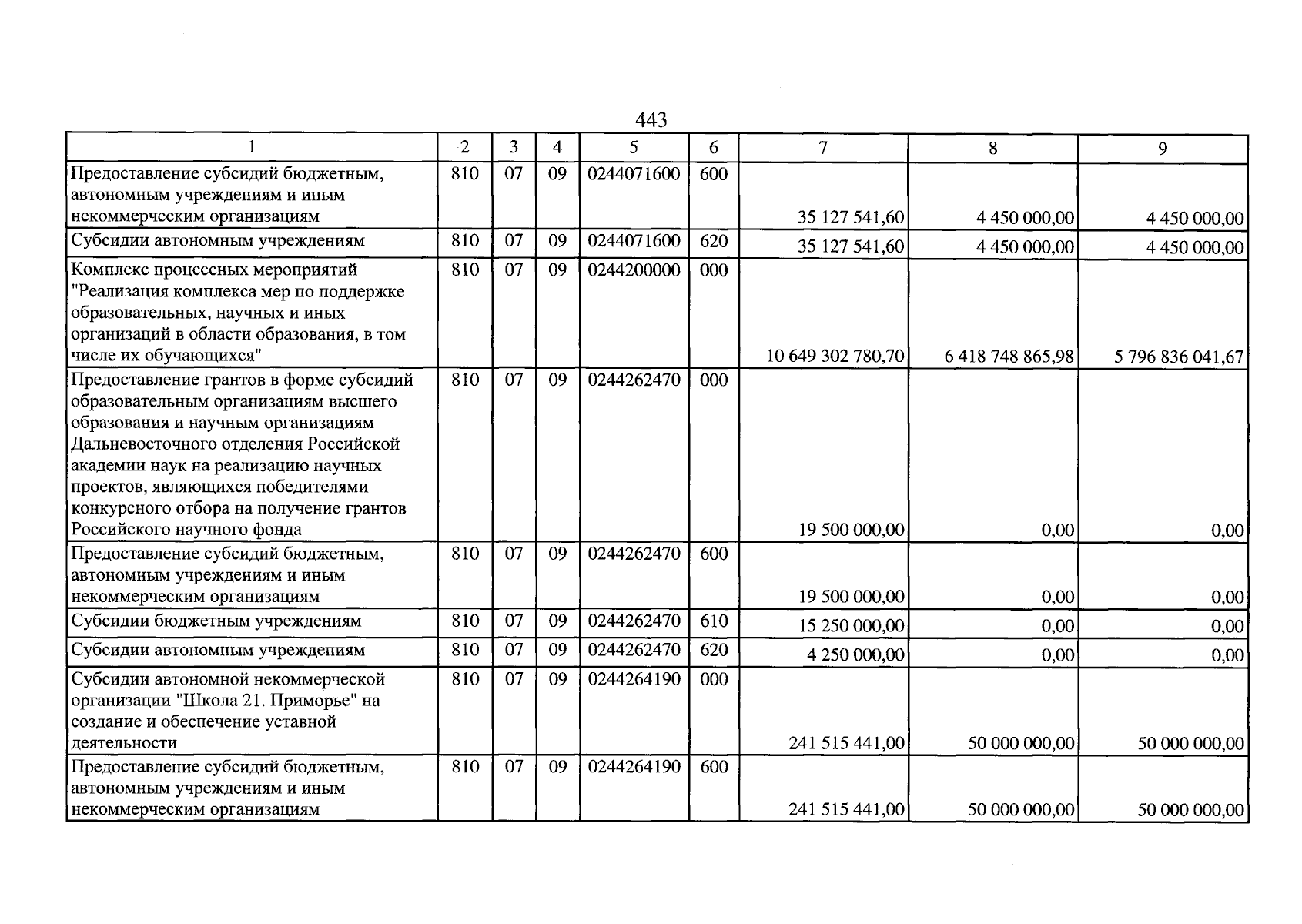 443

| 1 | 2 | 3 | 4 | 5 | 6 | 7 | 8 | 9 |
|---|---|---|---|---|---|---|---|---|
| Предоставление субсидий бюджетным, автономным учреждениям и иным некоммерческим организациям | 810 | 07 | 09 | 0244071600 | 600 | 35 127 541,60 | 4 450 000,00 | 4 450 000,00 |
| Субсидии автономным учреждениям | 810 | 07 | 09 | 0244071600 | 620 | 35 127 541,60 | 4 450 000,00 | 4 450 000,00 |
| Комплекс процессных мероприятий "Реализация комплекса мер по поддержке образовательных, научных и иных организаций в области образования, в том числе их обучающихся" | 810 | 07 | 09 | 0244200000 | 000 | 10 649 302 780,70 | 6 418 748 865,98 | 5 796 836 041,67 |
| Предоставление грантов в форме субсидий образовательным организациям высшего образования и научным организациям Дальневосточного отделения Российской академии наук на реализацию научных проектов, являющихся победителями конкурсного отбора на получение грантов Российского научного фонда | 810 | 07 | 09 | 0244262470 | 000 | 19 500 000,00 | 0,00 | 0,00 |
| Предоставление субсидий бюджетным, автономным учреждениям и иным некоммерческим организациям | 810 | 07 | 09 | 0244262470 | 600 | 19 500 000,00 | 0,00 | 0,00 |
| Субсидии бюджетным учреждениям | 810 | 07 | 09 | 0244262470 | 610 | 15 250 000,00 | 0,00 | 0,00 |
| Субсидии автономным учреждениям | 810 | 07 | 09 | 0244262470 | 620 | 4 250 000,00 | 0,00 | 0,00 |
| Субсидии автономной некоммерческой организации "Школа 21. Приморье" на создание и обеспечение уставной деятельности | 810 | 07 | 09 | 0244264190 | 000 | 241 515 441,00 | 50 000 000,00 | 50 000 000,00 |
| Предоставление субсидий бюджетным, автономным учреждениям и иным некоммерческим организациям | 810 | 07 | 09 | 0244264190 | 600 | 241 515 441,00 | 50 000 000,00 | 50 000 000,00 |